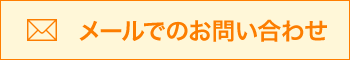 メールでのお問い合わせ